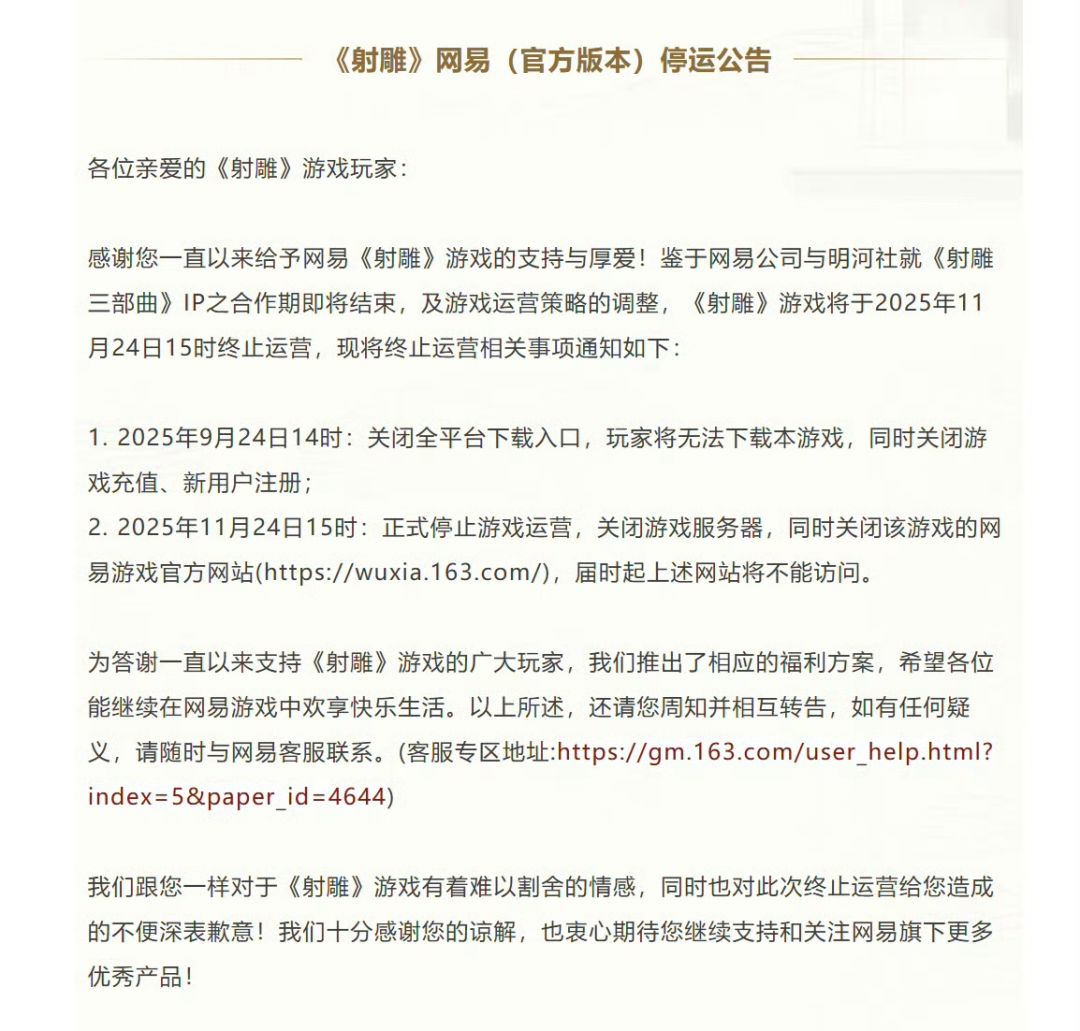 《射雕》网易（官方版本）停运公告

各位亲爱的《射雕》游戏玩家：

感谢您一直以来给予网易《射雕》游戏的支持与厚爱！鉴于网易公司与明河社就《射雕三部曲》IP之合作期即将结束，及游戏运营策略的调整，《射雕》游戏将于2025年11月24日15时终止运营，现将终止运营相关事项通知如下：

1. 2025年9月24日14时：关闭全平台下载入口，玩家将无法下载本游戏，同时关闭游戏充值、新用户注册；
2. 2025年11月24日15时：正式停止游戏运营，关闭游戏服务器，同时关闭该游戏的网易游戏官方网站(https://wuxia.163.com/)，届时起上述网站将不能访问。

为答谢一直以来支持《射雕》游戏的广大玩家，我们推出了相应的福利方案，希望各位能继续在网易游戏中欢享快乐生活。以上所述，还请您周知并相互转告，如有任何疑义，请随时与网易客服联系。(客服专区地址:https://gm.163.com/user_help.html?index=5&paper_id=4644)

我们跟您一样对于《射雕》游戏有着难以割舍的情感，同时也对此次终止运营给您造成的不便深表歉意！我们十分感谢您的谅解，也衷心期待您继续支持和关注网易旗下更多优秀产品！